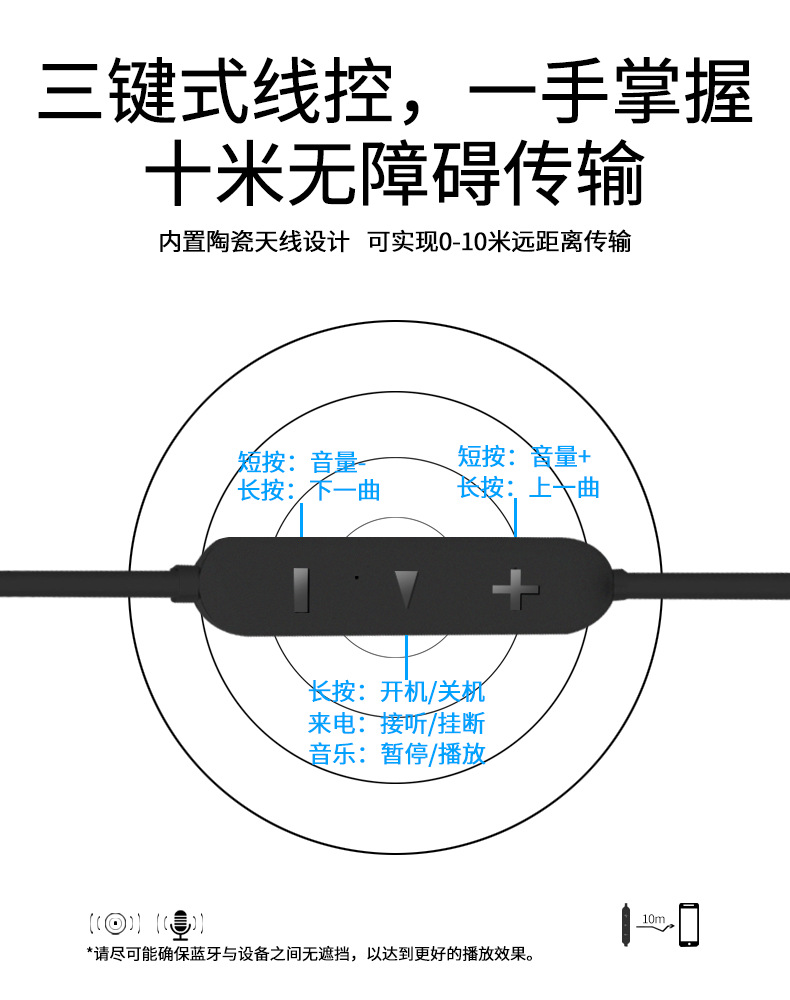 三键式线控，一手掌握
十米无障碍传输

内置陶瓷天线设计 可实现0-10米远距离传输

短按：音量-
长按：下一曲

短按：音量+
长按：上一曲

长按：开机/关机
来电：接听/挂断
音乐：暂停/播放

10m

*请尽可能确保蓝牙与设备之间无遮挡，以达到更好的播放效果。